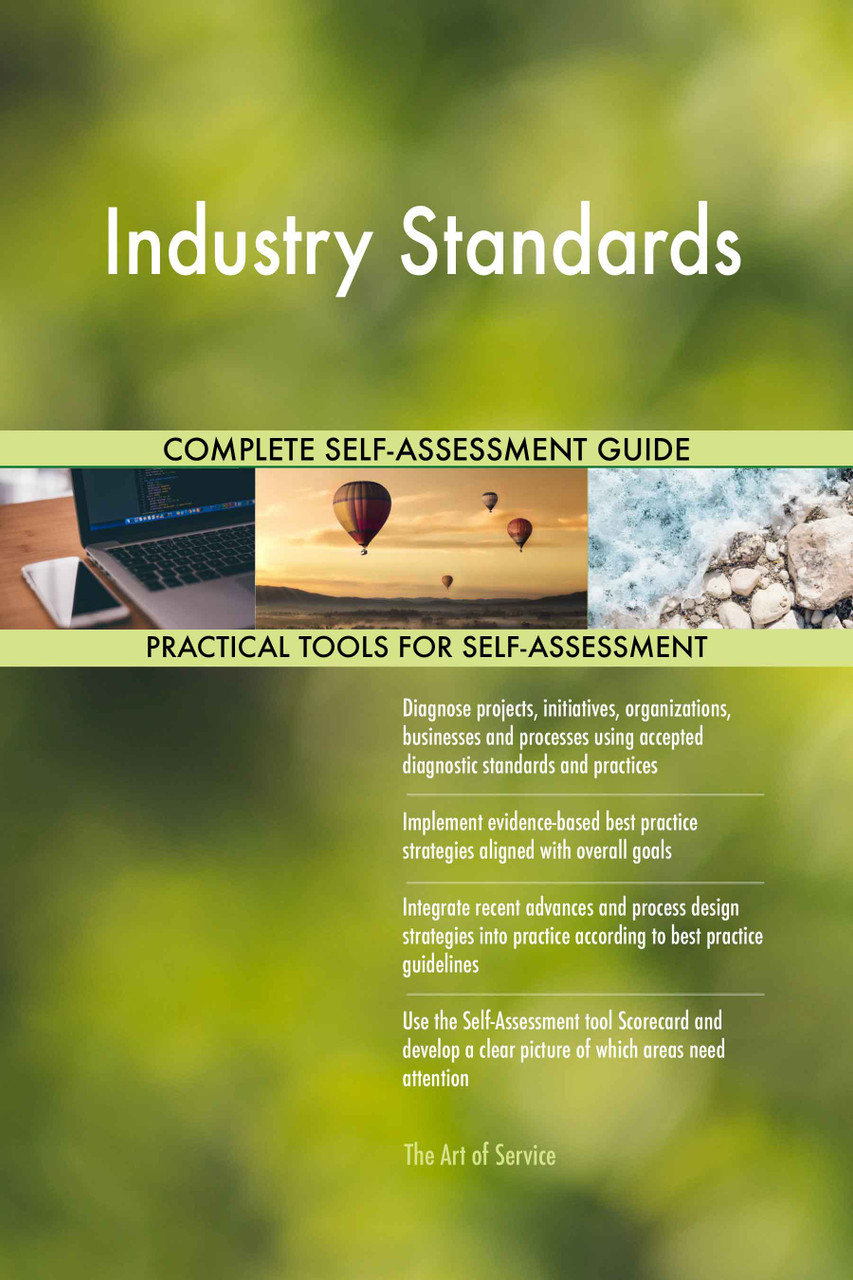 Industry Standards

COMPLETE SELF-ASSESSMENT GUIDE

PRACTICAL TOOLS FOR SELF-ASSESSMENT

Diagnose projects, initiatives, organizations, businesses and processes using accepted diagnostic standards and practices

Implement evidence-based best practice strategies aligned with overall goals

Integrate recent advances and process design strategies into practice according to best practice guidelines

Use the Self-Assessment tool Scorecard and develop a clear picture of which areas need attention

The Art of Service